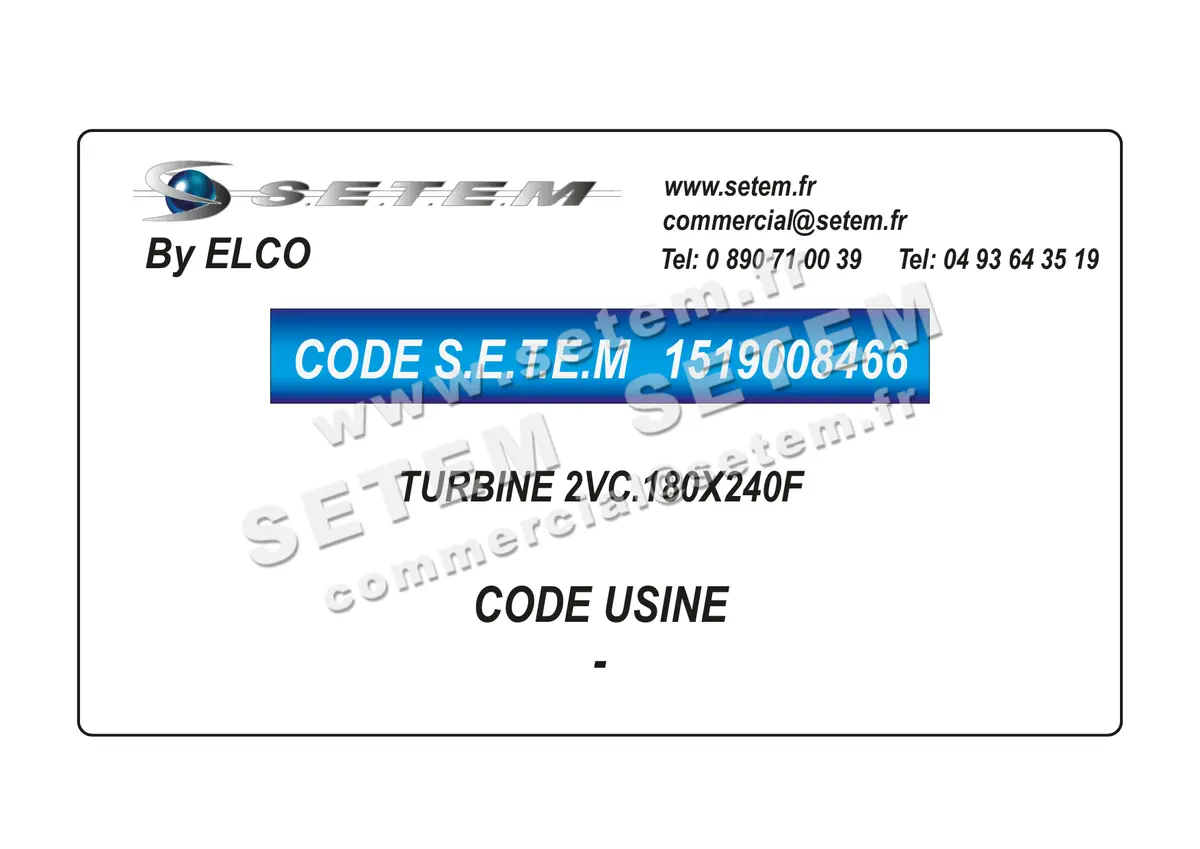 S.E.T.E.M
By ELCO

www.setem.fr
commercial@setem.fr
Tel: 0 890 71 00 39 Tel: 04 93 64 35 19

CODE S.E.T.E.M 1519008466

TURBINE 2VC.180X240F

CODE USINE
-

www.setem.fr
SETEM SETEM
commercial@setem.fr